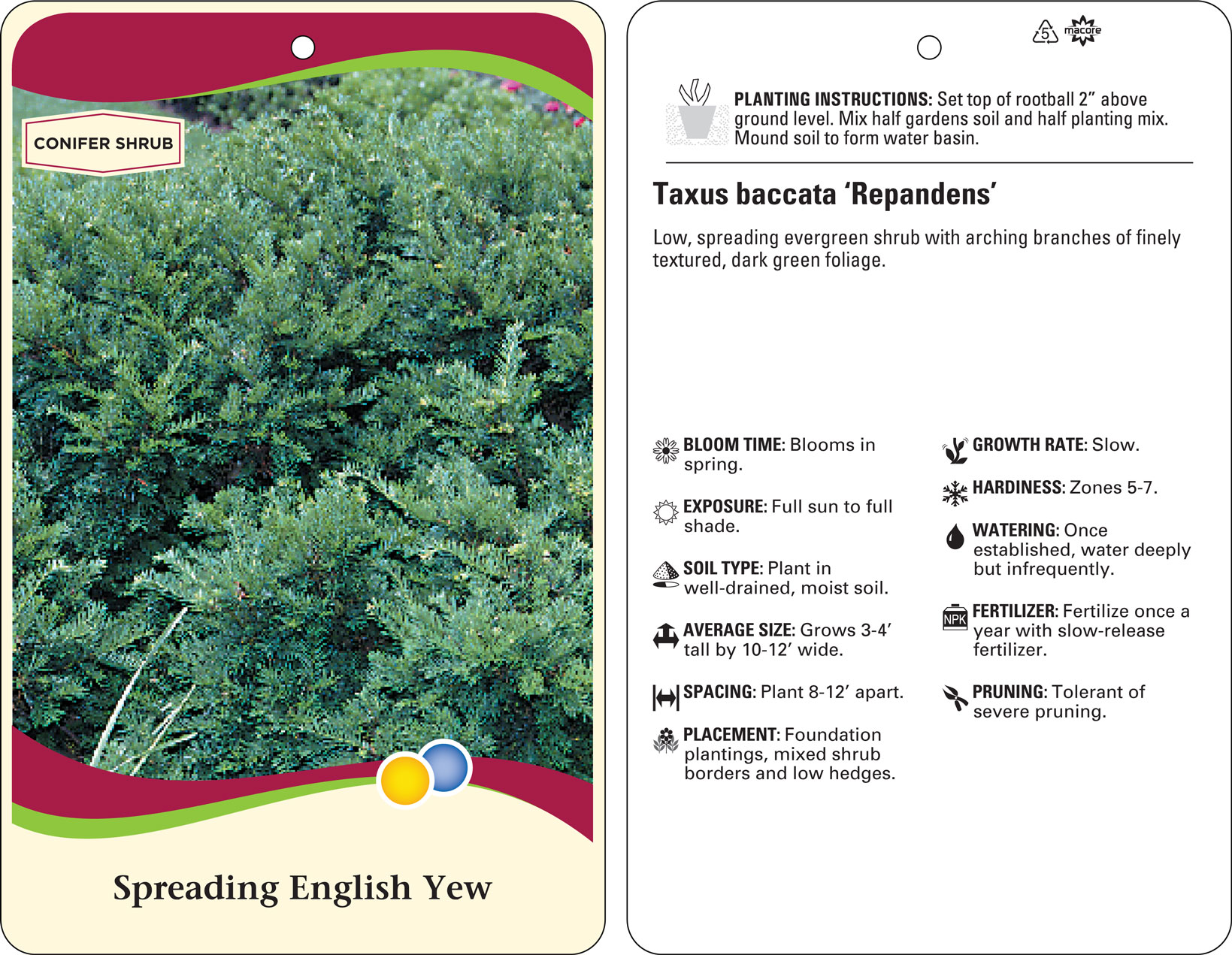 CONIFER SHRUB

Spreading English Yew

5

macore

PLANTING INSTRUCTIONS: Set top of rootball 2" above ground level. Mix half gardens soil and half planting mix. Mound soil to form water basin.

Taxus baccata 'Repandens'

Low, spreading evergreen shrub with arching branches of finely textured, dark green foliage.

BLOOM TIME: Blooms in spring.

EXPOSURE: Full sun to full shade.

SOIL TYPE: Plant in well-drained, moist soil.

AVERAGE SIZE: Grows 3-4' tall by 10-12' wide.

SPACING: Plant 8-12' apart.

PLACEMENT: Foundation plantings, mixed shrub borders and low hedges.

GROWTH RATE: Slow.

HARDINESS: Zones 5-7.

WATERING: Once established, water deeply but infrequently.

NPK

FERTILIZER: Fertilize once a year with slow-release fertilizer.

PRUNING: Tolerant of severe pruning.